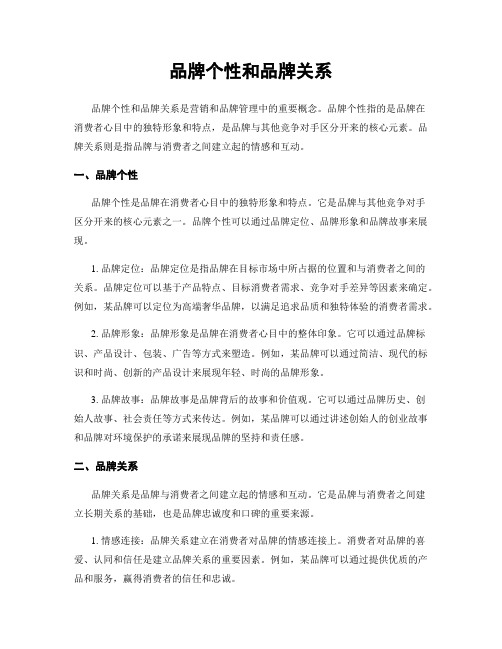 品牌个性和品牌关系

品牌个性和品牌关系是营销和品牌管理中的重要概念。品牌个性指的是品牌在消费者心目中的独特形象和特点，是品牌与其他竞争对手区分开来的核心元素。品牌关系则是指品牌与消费者之间建立起的情感和互动。

一、品牌个性

品牌个性是品牌在消费者心目中的独特形象和特点。它是品牌与其他竞争对手区分开来的核心元素之一。品牌个性可以通过品牌定位、品牌形象和品牌故事来展现。

1. 品牌定位：品牌定位是指品牌在目标市场中所占据的位置和与消费者之间的关系。品牌定位可以基于产品特点、目标消费者需求、竞争对手差异等因素来确定。例如，某品牌可以定位为高端奢华品牌，以满足追求品质和独特体验的消费者需求。

2. 品牌形象：品牌形象是品牌在消费者心目中的整体印象。它可以通过品牌标识、产品设计、包装、广告等方式来塑造。例如，某品牌可以通过简洁、现代的标识和时尚、创新的产品设计来展现年轻、时尚的品牌形象。

3. 品牌故事：品牌故事是品牌背后的故事和价值观。它可以通过品牌历史、创始人故事、社会责任等方式来传达。例如，某品牌可以通过讲述创始人的创业故事和品牌对环境保护的承诺来展现品牌的坚持和责任感。

二、品牌关系

品牌关系是品牌与消费者之间建立起的情感和互动。它是品牌与消费者之间建立长期关系的基础，也是品牌忠诚度和口碑的重要来源。

1. 情感连接：品牌关系建立在消费者对品牌的情感连接上。消费者对品牌的喜爱、认同和信任是建立品牌关系的重要因素。例如，某品牌可以通过提供优质的产品和服务，赢得消费者的信任和忠诚。